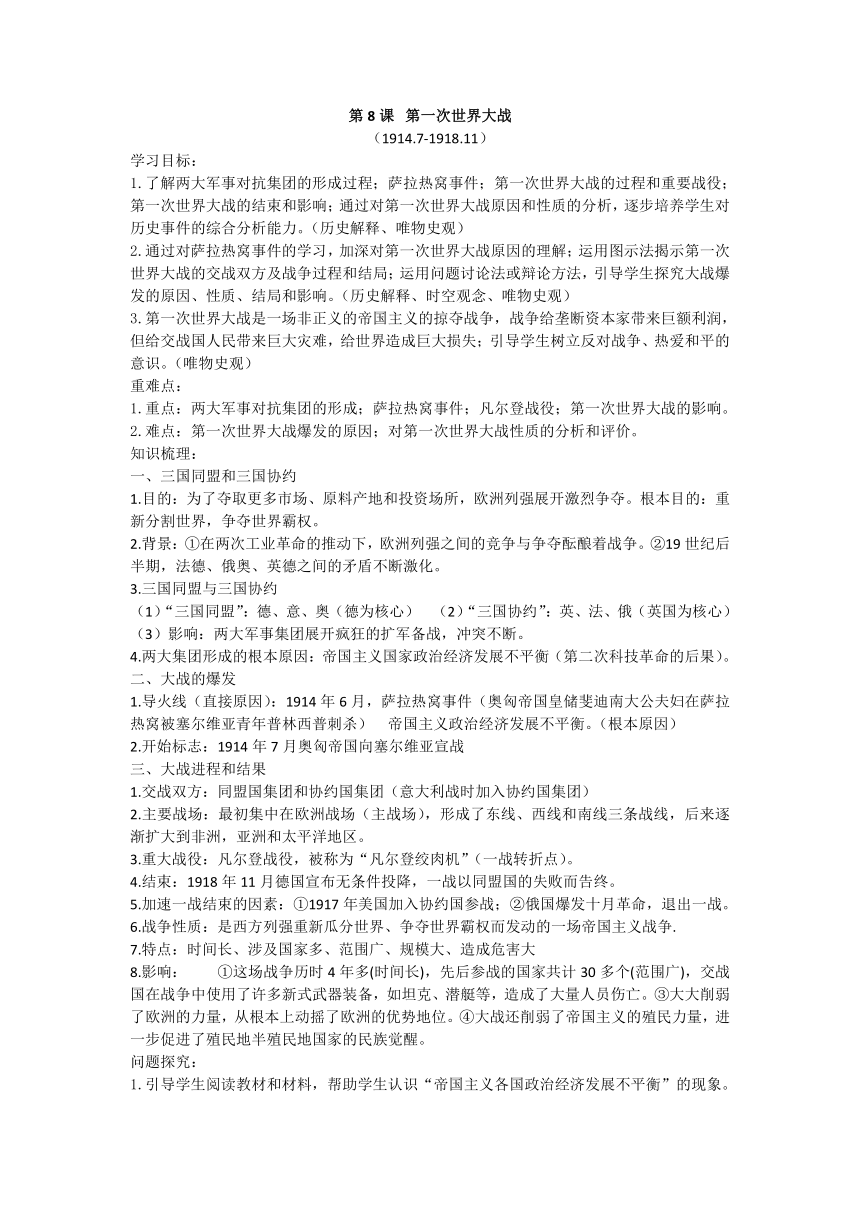 第 8 课 第一次世界大战
（1914.7-1918.11）

学习目标：
1. 了解两大军事对抗集团的形成过程；萨拉热窝事件；第一次世界大战的过程和重要战役；第一次世界大战的结束和影响；通过对第一次世界大战原因和性质的分析，逐步培养学生对历史事件的综合分析能力。（历史解释、唯物史观）
2. 通过对萨拉热窝事件的学习，加深对第一次世界大战原因的理解；运用图示法揭示第一次世界大战的交战双方及战争过程和结局；运用问题讨论法或辩论方法，引导学生探究大战爆发的原因、性质、结局和影响。（历史解释、时空观念、唯物史观）
3. 第一次世界大战是一场非正义的帝国主义的掠夺战争，战争给垄断资本家带来巨额利润，但给交战国人民带来巨大灾难，给世界造成巨大损失；引导学生树立反对战争、热爱和平的意识。（唯物史观）
重难点：
1. 重点：两大军事对抗集团的形成；萨拉热窝事件；凡尔登战役；第一次世界大战的影响。
2. 难点：第一次世界大战爆发的原因；对第一次世界大战性质的分析和评价。
知识梳理：
一、三国同盟和三国协约
1.目的：为了夺取更多市场、原料产地和投资场所，欧洲列强展开激烈争夺。根本目的：重新分割世界，争夺世界霸权。
2.背景：①在两次工业革命的推动下，欧洲列强之间的竞争与争夺酝酿着战争。②19 世纪后半期，法德、俄奥、英德之间的矛盾不断激化。
3.三国同盟与三国协约
（1）“三国同盟”：德、意、奥（德为核心） （2）“三国协约”：英、法、俄（英国为核心）
（3）影响：两大军事集团展开疯狂的扩军备战，冲突不断。
4.两大集团形成的根本原因：帝国主义国家政治经济发展不平衡（第二次科技革命的后果）。
二、大战的爆发
1.导火线（直接原因）：1914 年 6 月，萨拉热窝事件（奥匈帝国皇储斐迪南大公夫妇在萨拉热窝被塞尔维亚青年普林西普刺杀） 帝国主义政治经济发展不平衡。（根本原因）
2.开始标志：1914 年 7 月奥匈帝国向塞尔维亚宣战
三、大战进程和结果
1.交战双方：同盟国集团和协约国集团（意大利战时加入协约国集团）
2.主要战场：最初集中在欧洲战场（主战场），形成了东线、西线和南线三条战线，后来逐渐扩大到非洲，亚洲和太平洋地区。
3.重大战役：凡尔登战役，被称为“凡尔登绞肉机”（一战转折点）。
4.结束：1918 年 11 月德国宣布无条件投降，一战以同盟国的失败而告终。
5.加速一战结束的因素：①1917 年美国加入协约国参战；②俄国爆发十月革命，退出一战。
6.战争性质：是西方列强重新瓜分世界、争夺世界霸权而发动的一场帝国主义战争.
7.特点：时间长、涉及国家多、范围广、规模大、造成危害大
8.影响： ①这场战争历时 4 年多(时间长)，先后参战的国家共计 30 多个(范围广)，交战国在战争中使用了许多新式武器装备，如坦克、潜艇等，造成了大量人员伤亡。③大大削弱了欧洲的力量，从根本上动摇了欧洲的优势地位。④大战还削弱了帝国主义的殖民力量，进一步促进了殖民地半殖民地国家的民族觉醒。
问题探究：
1. 引导学生阅读教材和材料，帮助学生认识“帝国主义各国政治经济发展不平衡”的现象。